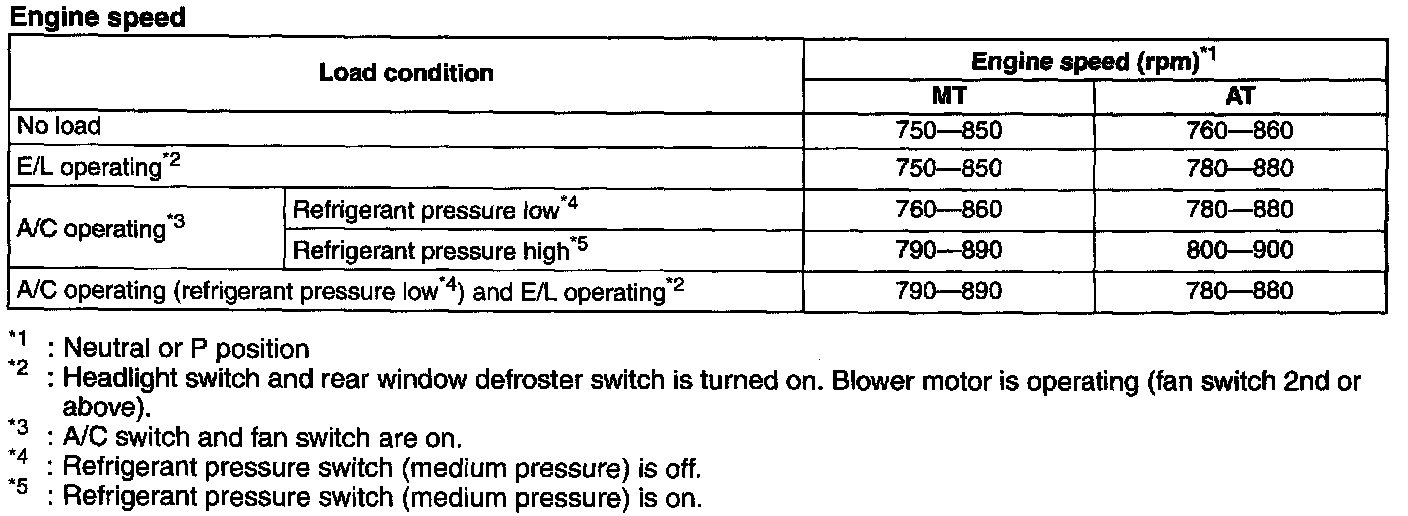 Engine speed

| Load condition | | Engine speed (rpm)$^{*1}$ | |
|---|---|---|---|
| | | MT | AT |
| No load | | 750—850 | 760—860 |
| E/L operating$^{*2}$ | | 750—850 | 780—880 |
| A/C operating$^{*3}$ | Refrigerant pressure low$^{*4}$ | 760—860 | 780—880 |
| | Refrigerant pressure high$^{*5}$ | 790—890 | 800—900 |
| A/C operating (refrigerant pressure low$^{*4}$) and E/L operating$^{*2}$ | | 790—890 | 780—880 |

$^{*1}$ : Neutral or P position

$^{*2}$ : Headlight switch and rear window defroster switch is turned on. Blower motor is operating (fan switch 2nd or above).

$^{*3}$ : A/C switch and fan switch are on.

$^{*4}$ : Refrigerant pressure switch (medium pressure) is off.

$^{*5}$ : Refrigerant pressure switch (medium pressure) is on.